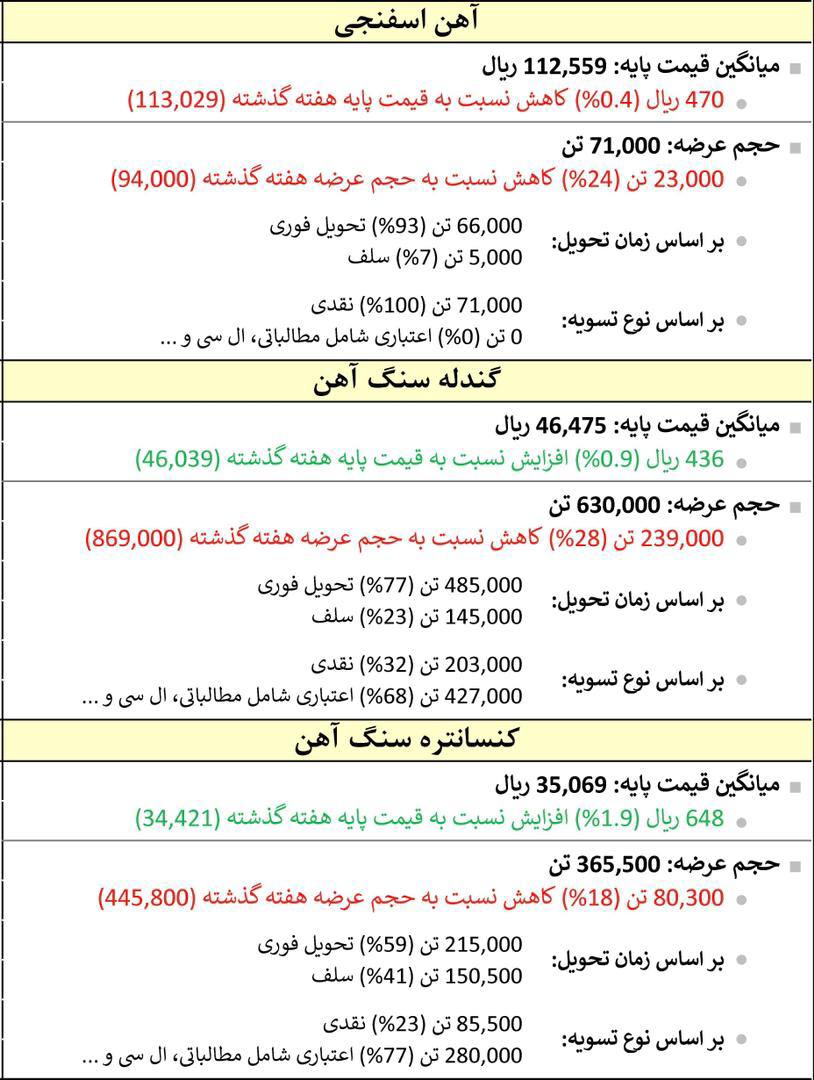 آهن اسفنجی

میانگین قیمت پایه: 112,559 ریال
470 ریال (0.4%) کاهش نسبت به قیمت پایه هفته گذشته (113,029)

حجم عرضه: 71,000 تن
23,000 تن (24%) کاهش نسبت به حجم عرضه هفته گذشته (94,000)

بر اساس زمان تحویل:
66,000 تن (93%) تحویل فوری
5,000 تن (7%) سلف

بر اساس نوع تسویه:
71,000 تن (100%) نقدی
0 تن (0%) اعتباری شامل مطالباتی، ال سی و ...

گندله سنگ آهن

میانگین قیمت پایه: 46,475 ریال
436 ریال (0.9%) افزایش نسبت به قیمت پایه هفته گذشته (46,039)

حجم عرضه: 630,000 تن
239,000 تن (28%) کاهش نسبت به حجم عرضه هفته گذشته (869,000)

بر اساس زمان تحویل:
485,000 تن (77%) تحویل فوری
145,000 تن (23%) سلف

بر اساس نوع تسویه:
203,000 تن (32%) نقدی
427,000 تن (68%) اعتباری شامل مطالباتی، ال سی و ...

کنسانتره سنگ آهن

میانگین قیمت پایه: 35,069 ریال
648 ریال (1.9%) افزایش نسبت به قیمت پایه هفته گذشته (34,421)

حجم عرضه: 365,500 تن
80,300 تن (18%) کاهش نسبت به حجم عرضه هفته گذشته (445,800)

بر اساس زمان تحویل:
215,000 تن (59%) تحویل فوری
150,500 تن (41%) سلف

بر اساس نوع تسویه:
85,500 تن (23%) نقدی
280,000 تن (77%) اعتباری شامل مطالباتی، ال سی و ...